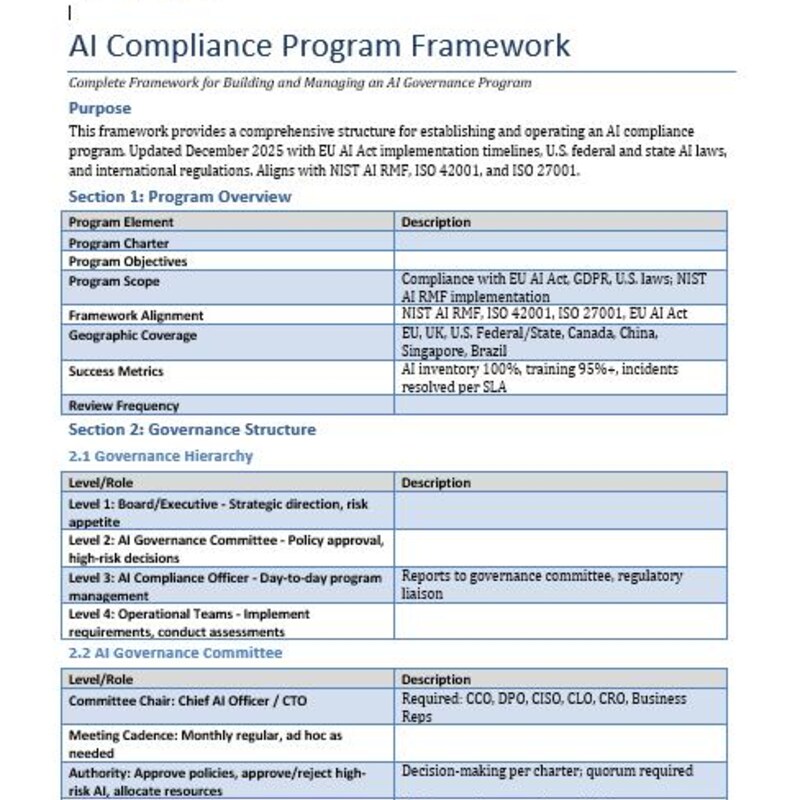 AI Compliance Program Framework

Complete Framework for Building and Managing an AI Governance Program

Purpose

This framework provides a comprehensive structure for establishing and operating an AI compliance program. Updated December 2025 with EU AI Act implementation timelines, U.S. federal and state AI laws, and international regulations. Aligns with NIST AI RMF, ISO 42001, and ISO 27001.

Section 1: Program Overview

| Program Element | Description |
|---|---|
| Program Charter | |
| Program Objectives | |
| Program Scope | Compliance with EU AI Act, GDPR, U.S. laws; NIST AI RMF implementation |
| Framework Alignment | NIST AI RMF, ISO 42001, ISO 27001, EU AI Act |
| Geographic Coverage | EU, UK, U.S. Federal/State, Canada, China, Singapore, Brazil |
| Success Metrics | AI inventory 100%, training 95%+, incidents resolved per SLA |
| Review Frequency | |

Section 2: Governance Structure

2.1 Governance Hierarchy

| Level/Role | Description |
|---|---|
| Level 1: Board/Executive - Strategic direction, risk appetite | |
| Level 2: AI Governance Committee - Policy approval, high-risk decisions | |
| Level 3: AI Compliance Officer - Day-to-day program management | Reports to governance committee, regulatory liaison |
| Level 4: Operational Teams - Implement requirements, conduct assessments | |

2.2 AI Governance Committee

| Level/Role | Description |
|---|---|
| Committee Chair: Chief AI Officer / CTO | Required: CCO, DPO, CISO, CLO, CRO, Business Reps |
| Meeting Cadence: Monthly regular, ad hoc as needed | |
| Authority: Approve policies, approve/reject high-risk AI, allocate resources | Decision-making per charter; quorum required |